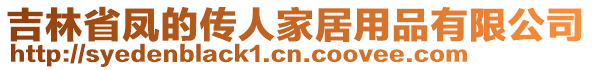 吉林省凤的传人家居用品有限公司
http://syedenblack1.cn.coovee.com